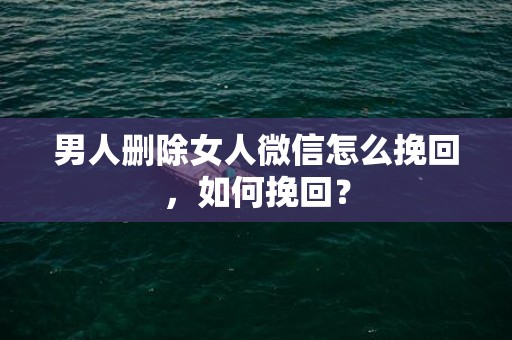 男人删除女人微信怎么挽回，如何挽回？